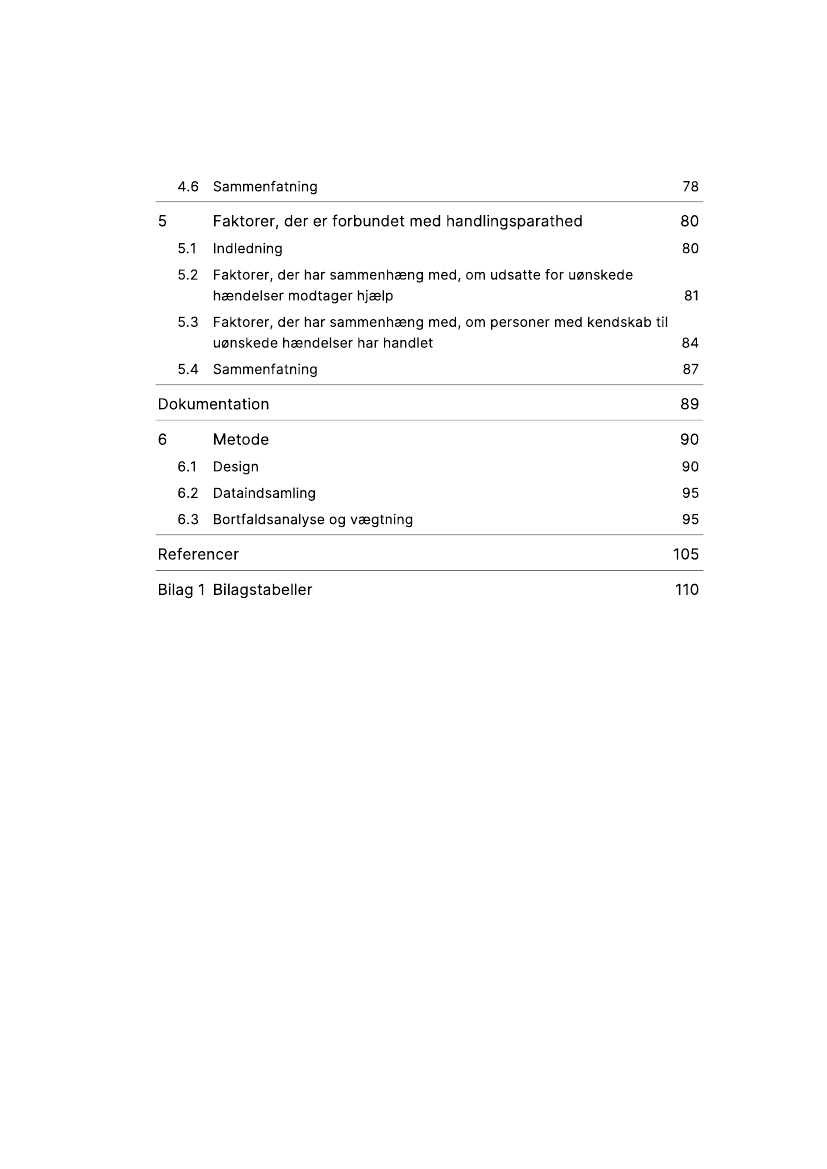 4.6 Sammenfatning 78

5 Faktorer, der er forbundet med handlingsparathed 80

5.1 Indledning 80

5.2 Faktorer, der har sammenhæng med, om udsatte for uønskede hændelser modtager hjælp 81

5.3 Faktorer, der har sammenhæng med, om personer med kendskab til uønskede hændelser har handlet 84

5.4 Sammenfatning 87

Dokumentation 89

6 Metode 90

6.1 Design 90

6.2 Dataindsamling 95

6.3 Bortfaldsanalyse og vægtning 95

Referencer 105

Bilag 1 Bilagstabeller 110